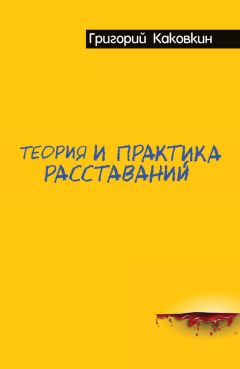 Григорий Каковкин

ТЕОРИЯ И ПРАКТИКА РАССТАВАНИЙ